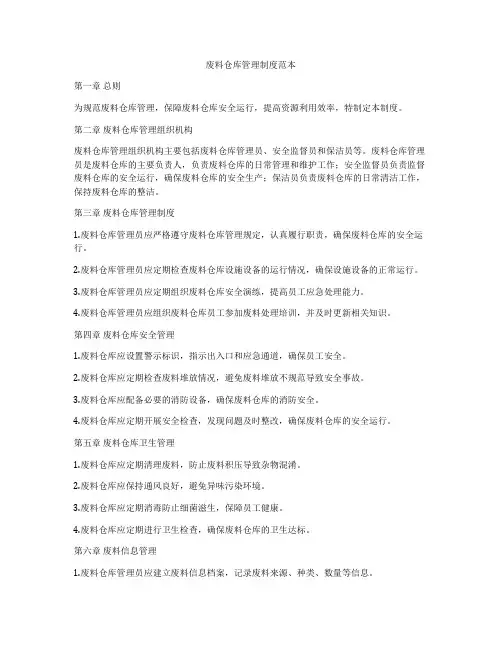 废料仓库管理制度范本

第一章 总则

为规范废料仓库管理，保障废料仓库安全运行，提高资源利用效率，特制定本制度。

第二章 废料仓库管理组织机构

废料仓库管理组织机构主要包括废料仓库管理员、安全监督员和保洁员等。废料仓库管理员是废料仓库的主要负责人，负责废料仓库的日常管理和维护工作；安全监督员负责监督废料仓库的安全运行，确保废料仓库的安全生产；保洁员负责废料仓库的日常清洁工作，保持废料仓库的整洁。

第三章 废料仓库管理制度

1.废料仓库管理员应严格遵守废料仓库管理规定，认真履行职责，确保废料仓库的安全运行。

2.废料仓库管理员应定期检查废料仓库设施设备的运行情况，确保设施设备的正常运行。

3.废料仓库管理员应定期组织废料仓库安全演练，提高员工应急处理能力。

4.废料仓库管理员应组织废料仓库员工参加废料处理培训，并及时更新相关知识。

第四章 废料仓库安全管理

1.废料仓库应设置警示标识，指示出入口和应急通道，确保员工安全。

2.废料仓库应定期检查废料堆放情况，避免废料堆放不规范导致安全事故。

3.废料仓库应配备必要的消防设备，确保废料仓库的消防安全。

4.废料仓库应定期开展安全检查，发现问题及时整改，确保废料仓库的安全运行。

第五章 废料仓库卫生管理

1.废料仓库应定期清理废料，防止废料积压导致杂物混淆。

2.废料仓库应保持通风良好，避免异味污染环境。

3.废料仓库应定期消毒防止细菌滋生，保障员工健康。

4.废料仓库应定期进行卫生检查，确保废料仓库的卫生达标。

第六章 废料信息管理

1.废料仓库管理员应建立废料信息档案，记录废料来源、种类、数量等信息。